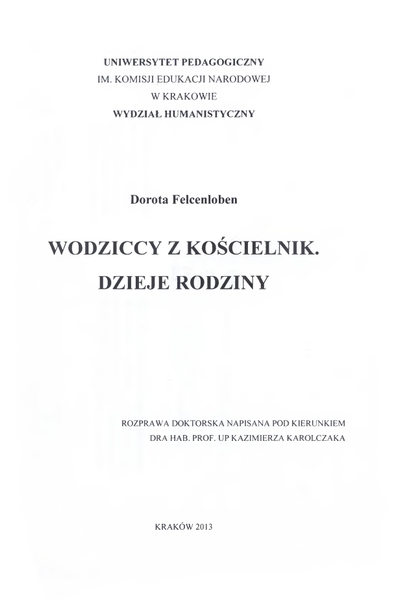 UNIWERSYTET PEDAGOGICZNY
IM. KOMISJI EDUKACJI NARODOWEJ
W KRAKOWIE
WYDZIAŁ HUMANISTYCZNY

Dorota Felcenloben

WODZICCY Z KOŚCIELNIK.
DZIEJE RODZINY

ROZPRAWA DOKTORSKA NAPISANA POD KIERUNKIEM
DRA HAB. PROF. UP KAZIMIERZA KAROLCZAKA

KRAKÓW 2013